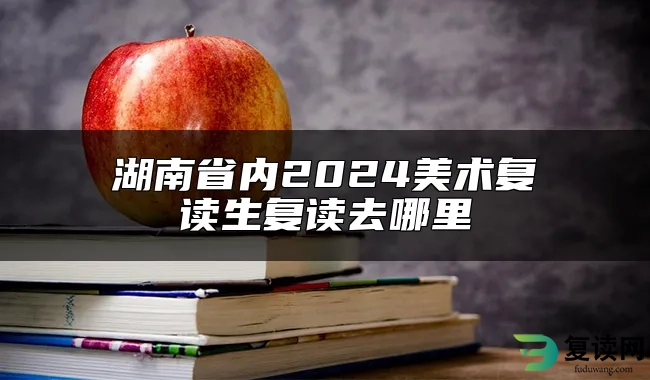 湖南省内2024美术复读生复读去哪里

复读网
fuduwang.com